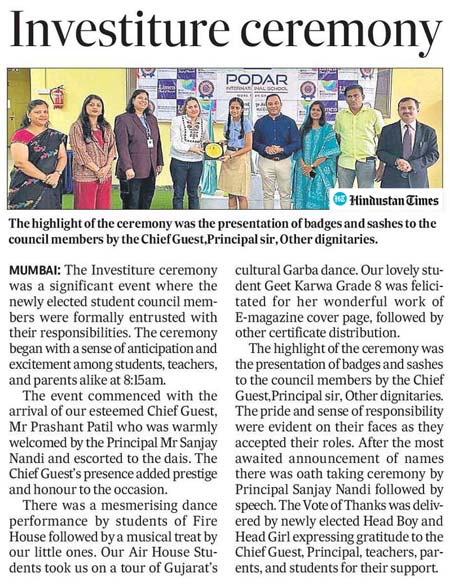 Investiture ceremony

PODAR INTERNATIONAL SCHOOL

HT Hindustan Times

The highlight of the ceremony was the presentation of badges and sashes to the council members by the Chief Guest,Principal sir, Other dignitaries.

MUMBAI: The Investiture ceremony was a significant event where the newly elected student council members were formally entrusted with their responsibilities. The ceremony began with a sense of anticipation and excitement among students, teachers, and parents alike at 8:15am.

The event commenced with the arrival of our esteemed Chief Guest, Mr Prashant Patil who was warmly welcomed by the Principal Mr Sanjay Nandi and escorted to the dais. The Chief Guest's presence added prestige and honour to the occasion.

There was a mesmerising dance performance by students of Fire House followed by a musical treat by our little ones. Our Air House Students took us on a tour of Gujarat's cultural Garba dance. Our lovely student Geet Karwa Grade 8 was felicitated for her wonderful work of E-magazine cover page, followed by other certificate distribution.

The highlight of the ceremony was the presentation of badges and sashes to the council members by the Chief Guest,Principal sir, Other dignitaries. The pride and sense of responsibility were evident on their faces as they accepted their roles. After the most awaited announcement of names there was oath taking ceremony by Principal Sanjay Nandi followed by speech. The Vote of Thanks was delivered by newly elected Head Boy and Head Girl expressing gratitude to the Chief Guest, Principal, teachers, parents, and students for their support.